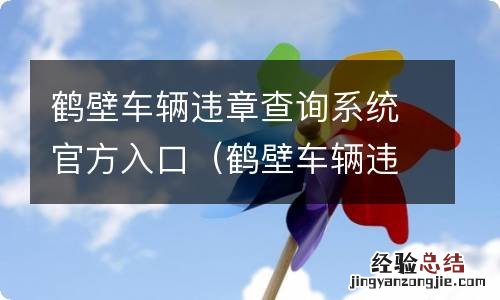 鹤壁车辆违章查询系统官方入口（鹤壁车辆违

经验总结
jingyanzongjie.com